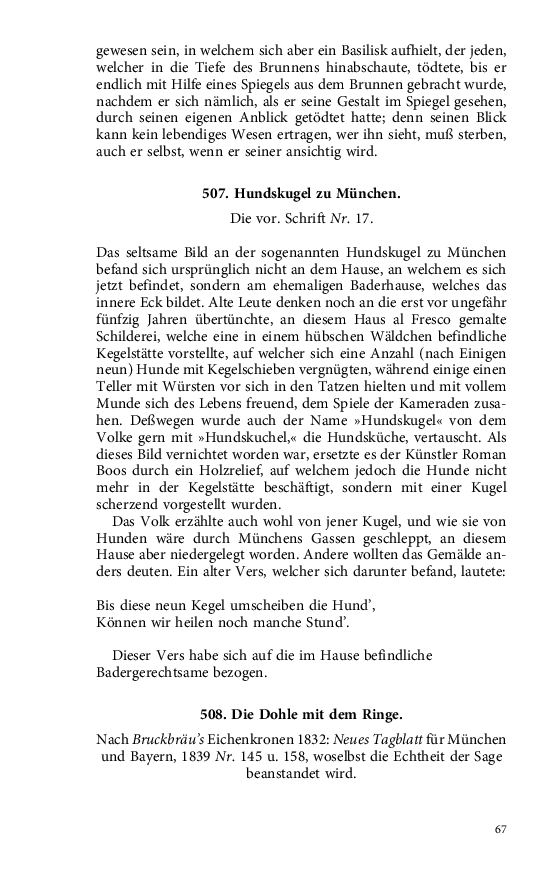 gewesen sein, in welchem sich aber ein Basilisk aufhielt, der jeden, welcher in die Tiefe des Brunnens hinabschaute, tödtete, bis er endlich mit Hilfe eines Spiegels aus dem Brunnen gebracht wurde, nachdem er sich nämlich, als er seine Gestalt im Spiegel gesehen, durch seinen eigenen Anblick getödtet hatte; denn seinen Blick kann kein lebendiges Wesen ertragen, wer ihn sieht, muß sterben, auch er selbst, wenn er seiner ansichtig wird.

507. Hundskugel zu München.

Die vor. Schrift Nr. 17.

Das seltsame Bild an der sogenannten Hundskugel zu München befand sich ursprünglich nicht an dem Hause, an welchem es sich jetzt befindet, sondern am ehemaligen Baderhause, welches das innere Eck bildet. Alte Leute denken noch an die erst vor ungefähr fünfzig Jahren übertünchte, an diesem Haus al Fresco gemalte Schilderei, welche eine in einem hübschen Wäldchen befindliche Kegelstätte vorstellte, auf welcher sich eine Anzahl (nach Einigen neun) Hunde mit Kegelschieben vergnügten, während einige einen Teller mit Würsten vor sich in den Tatzen hielten und mit vollem Munde sich des Lebens freuend, dem Spiele der Kameraden zusahen. Deßwegen wurde auch der Name »Hundskugel« von dem Volke gern mit »Hundskuchel,« die Hundsküche, vertauscht. Als dieses Bild vernichtet worden war, ersetzte es der Künstler Roman Boos durch ein Holzrelief, auf welchem jedoch die Hunde nicht mehr in der Kegelstätte beschäftigt, sondern mit einer Kugel scherzend vorgestellt wurden.
Das Volk erzählte auch wohl von jener Kugel, und wie sie von Hunden wäre durch Münchens Gassen geschleppt, an diesem Hause aber niedergelegt worden. Andere wollten das Gemälde anders deuten. Ein alter Vers, welcher sich darunter befand, lautete:

Bis diese neun Kegel umscheiben die Hund',
Können wir heilen noch manche Stund'.

Dieser Vers habe sich auf die im Hause befindliche Badergerechtsame bezogen.

508. Die Dohle mit dem Ringe.

Nach Bruckbräu's Eichenkronen 1832: Neues Tagblatt für München und Bayern, 1839 Nr. 145 u. 158, woselbst die Echtheit der Sage beanstandet wird.

67